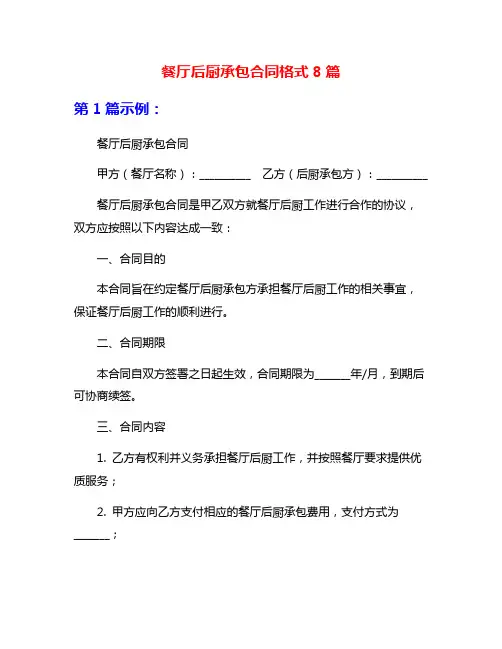 餐厅后厨承包合同格式 8 篇

第 1 篇示例：

餐厅后厨承包合同

甲方（餐厅名称）：_________ 乙方（后厨承包方）：_________

餐厅后厨承包合同是甲乙双方就餐厅后厨工作进行合作的协议，双方应按照以下内容达成一致：

一、合同目的

本合同旨在约定餐厅后厨承包方承担餐厅后厨工作的相关事宜，保证餐厅后厨工作的顺利进行。

二、合同期限

本合同自双方签署之日起生效，合同期限为______年/月，到期后可协商续签。

三、合同内容

1. 乙方有权利并义务承担餐厅后厨工作，并按照餐厅要求提供优质服务；

2. 甲方应向乙方支付相应的餐厅后厨承包费用，支付方式为______；